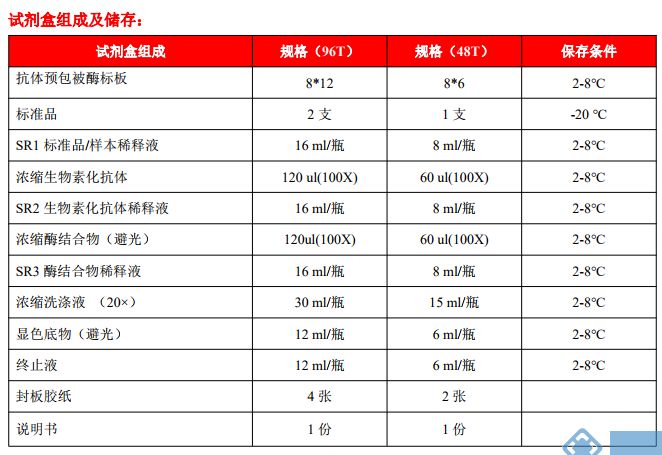 试剂盒组成及储存：

| 试剂盒组成 | 规格（96T） | 规格（48T） | 保存条件 |
|---|---|---|---|
| 抗体预包被酶标板 | 8*12 | 8*6 | 2-8℃ |
| 标准品 | 2 支 | 1 支 | -20 ℃ |
| SR1 标准品/样本稀释液 | 16 ml/瓶 | 8 ml/瓶 | 2-8℃ |
| 浓缩生物素化抗体 | 120 ul(100X) | 60 ul(100X) | 2-8℃ |
| SR2 生物素化抗体稀释液 | 16 ml/瓶 | 8 ml/瓶 | 2-8℃ |
| 浓缩酶结合物（避光） | 120ul(100X) | 60 ul(100X) | 2-8℃ |
| SR3 酶结合物稀释液 | 16 ml/瓶 | 8 ml/瓶 | 2-8℃ |
| 浓缩洗涤液 （20×） | 30 ml/瓶 | 15 ml/瓶 | 2-8℃ |
| 显色底物（避光） | 12 ml/瓶 | 6 ml/瓶 | 2-8℃ |
| 终止液 | 12 ml/瓶 | 6 ml/瓶 | 2-8℃ |
| 封板胶纸 | 4 张 | 2 张 | |
| 说明书 | 1 份 | 1 份 | |